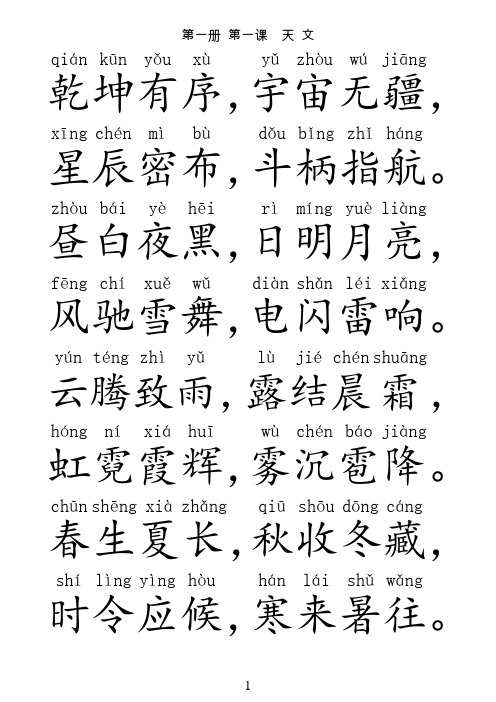 第一册 第一课 天文

qián kūn yǒu xù yǔ zhòu wú jiāng
乾坤有序，宇宙无疆，

xīng chén mì bù dǒu bǐng zhǐ háng
星辰密布，斗柄指航。

zhòu bái yè hēi rì míng yuè liàng
昼白夜黑，日明月亮，

fēng chí xuě wǔ diàn shǎn léi xiǎng
风驰雪舞，电闪雷响。

yún téng zhì yǔ lù jié chén shuāng
云腾致雨，露结晨霜，

hóng ní xiá huī wù chén báo jiàng
虹霓霞辉，雾沉雹降。

chūn shēng xià zhǎng qiū shōu dōng cáng
春生夏长，秋收冬藏，

shí lìng yìng hòu hán lái shǔ wǎng
时令应候，寒来暑往。

1